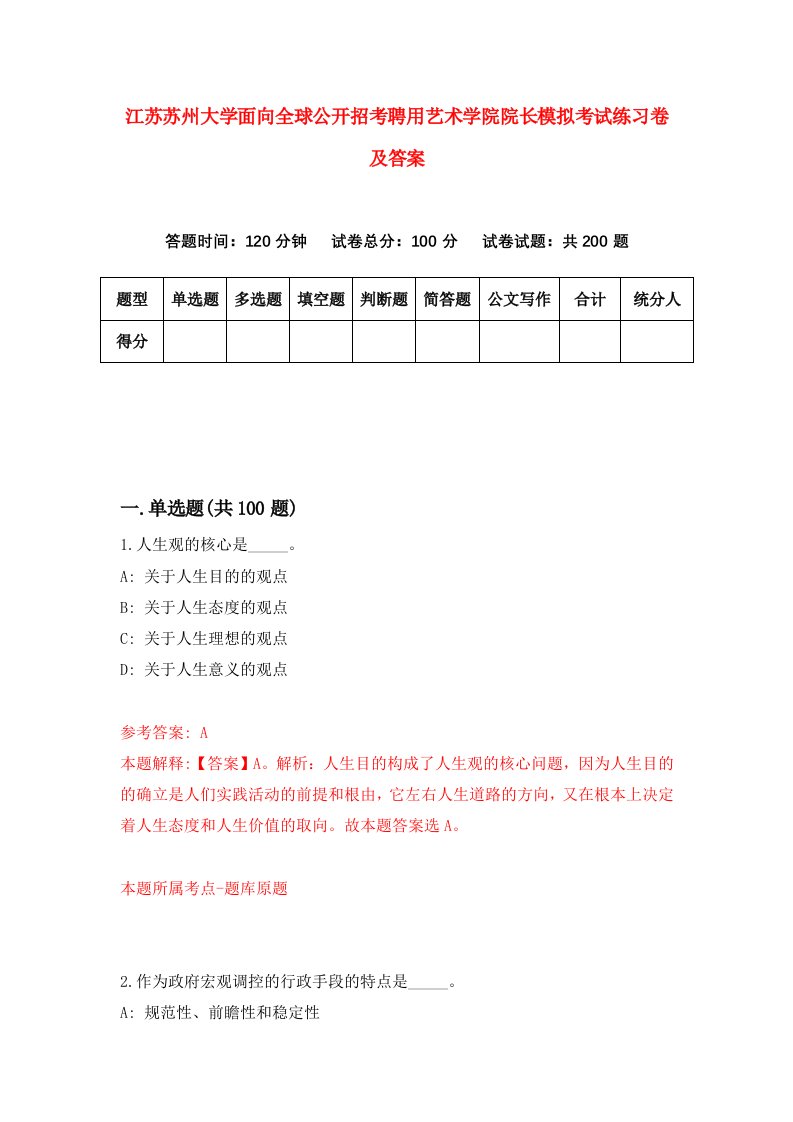 江苏苏州大学面向全球公开招考聘用艺术学院院长模拟考试练习卷及答案

答题时间：120 分钟　试卷总分：100 分　试卷试题：共 200 题

| 题型 | 单选题 | 多选题 | 填空题 | 判断题 | 简答题 | 公文写作 | 合计 | 统分人 |
|---|---|---|---|---|---|---|---|---|
| 得分 | | | | | | | | |

一.单选题(共 100 题)

1.人生观的核心是_____。
A: 关于人生目的的观点
B: 关于人生态度的观点
C: 关于人生理想的观点
D: 关于人生意义的观点

参考答案: A
本题解释:【答案】A。解析：人生目的构成了人生观的核心问题，因为人生目的的确立是人们实践活动的前提和根由，它左右人生道路的方向，又在根本上决定着人生态度和人生价值的取向。故本题答案选 A。

本题所属考点-题库原题

2.作为政府宏观调控的行政手段的特点是_____。
A: 规范性、前瞻性和稳定性